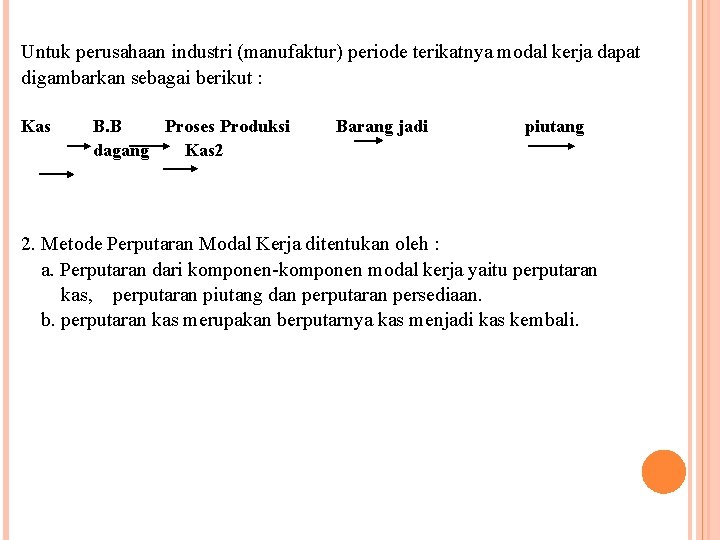 Untuk perusahaan industri (manufaktur) periode terikatnya modal kerja dapat digambarkan sebagai berikut :

Kas B.B Proses Produksi Barang jadi piutang
dagang Kas2

2. Metode Perputaran Modal Kerja ditentukan oleh :
a. Perputaran dari komponen-komponen modal kerja yaitu perputaran kas, perputaran piutang dan perputaran persediaan.
b. perputaran kas merupakan berputarnya kas menjadi kas kembali.